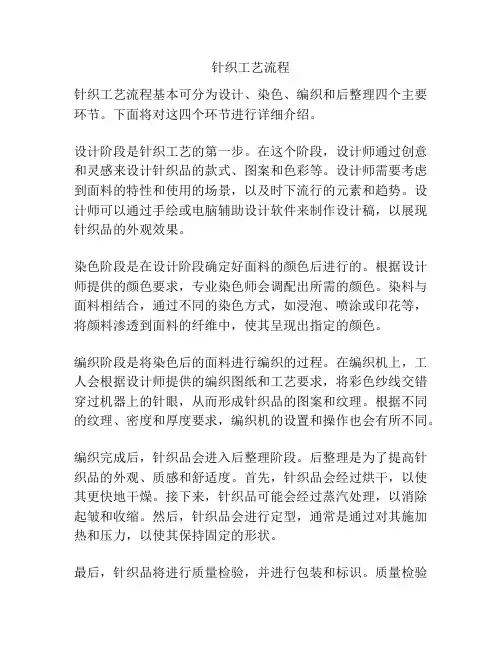 针织工艺流程

针织工艺流程基本可分为设计、染色、编织和后整理四个主要环节。下面将对这四个环节进行详细介绍。

设计阶段是针织工艺的第一步。在这个阶段，设计师通过创意和灵感来设计针织品的款式、图案和色彩等。设计师需要考虑到面料的特性和使用的场景，以及时下流行的元素和趋势。设计师可以通过手绘或电脑辅助设计软件来制作设计稿，以展现针织品的外观效果。

染色阶段是在设计阶段确定好面料的颜色后进行的。根据设计师提供的颜色要求，专业染色师会调配出所需的颜色。染料与面料相结合，通过不同的染色方式，如浸泡、喷涂或印花等，将颜料渗透到面料的纤维中，使其呈现出指定的颜色。

编织阶段是将染色后的面料进行编织的过程。在编织机上，工人会根据设计师提供的编织图纸和工艺要求，将彩色纱线交错穿过机器上的针眼，从而形成针织品的图案和纹理。根据不同的纹理、密度和厚度要求，编织机的设置和操作也会有所不同。

编织完成后，针织品会进入后整理阶段。后整理是为了提高针织品的外观、质感和舒适度。首先，针织品会经过烘干，以使其更快地干燥。接下来，针织品可能会经过蒸汽处理，以消除起皱和收缩。然后，针织品会进行定型，通常是通过对其施加热和压力，以使其保持固定的形状。

最后，针织品将进行质量检验，并进行包装和标识。质量检验